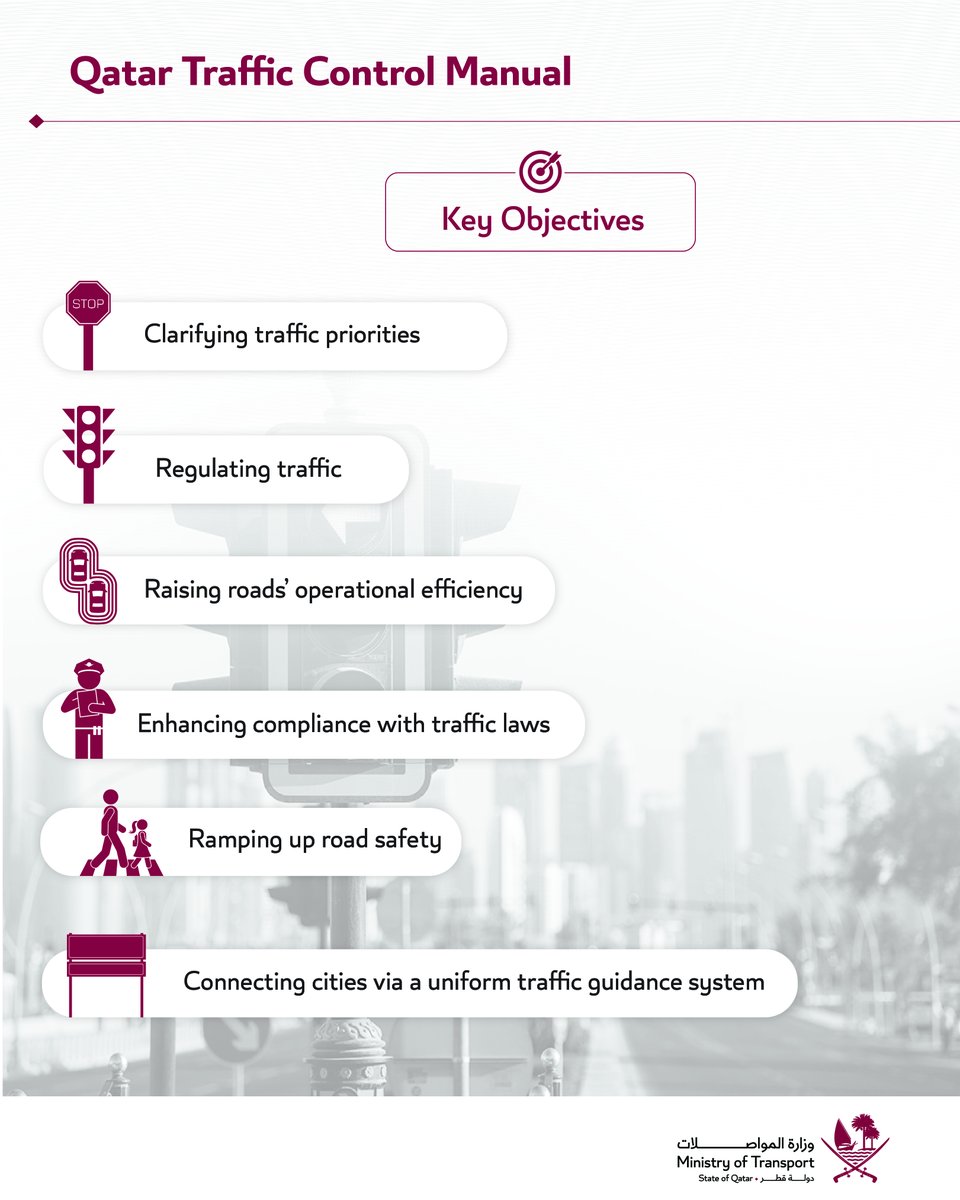 Qatar Traffic Control Manual

Key Objectives

STOP

Clarifying traffic priorities

Regulating traffic

Raising roads' operational efficiency

Enhancing compliance with traffic laws

Ramping up road safety

Connecting cities via a uniform traffic guidance system

وزارة المواصلات
Ministry of Transport
State of Qatar • دولة قطر